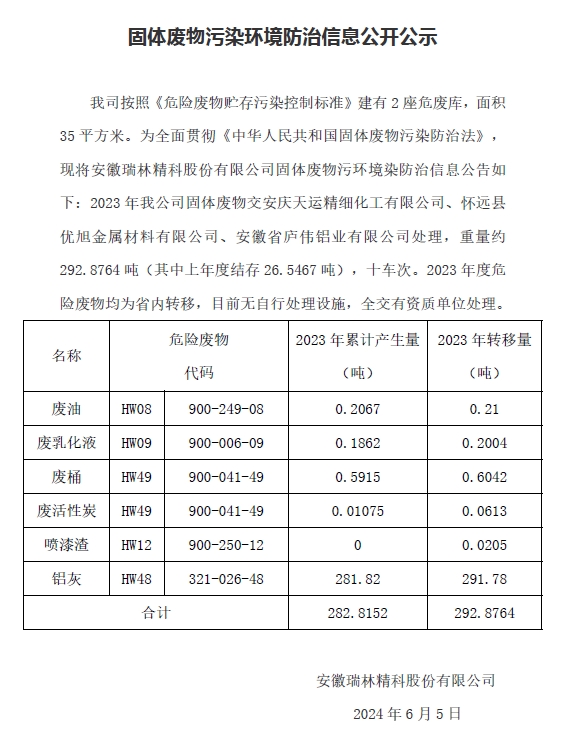 固体废物污染环境防治信息公开公示

我司按照《危险废物贮存污染控制标准》建有 2 座危废库，面积 35 平方米。为全面贯彻《中华人民共和国固体废物污染防治法》，现将安徽瑞林精科股份有限公司固体废物污环境染防治信息公告如下：2023 年我公司固体废物交安庆天运精细化工有限公司、怀远县优旭金属材料有限公司、安徽省庐伟铝业有限公司处理，重量约 292.8764 吨（其中上年度结存 26.5467 吨），十车次。2023 年度危险废物均为省内转移，目前无自行处理设施，全交有资质单位处理。

| 名称 | 危险废物代码 | | 2023 年累计产生量（吨） | 2023 年转移量（吨） |
|---|---|---|---|---|
| 废油 | HW08 | 900-249-08 | 0.2067 | 0.21 |
| 废乳化液 | HW09 | 900-006-09 | 0.1862 | 0.2004 |
| 废桶 | HW49 | 900-041-49 | 0.5915 | 0.6042 |
| 废活性炭 | HW49 | 900-041-49 | 0.01075 | 0.0613 |
| 喷漆渣 | HW12 | 900-250-12 | 0 | 0.0205 |
| 铝灰 | HW48 | 321-026-48 | 281.82 | 291.78 |
| 合计 | | | 282.8152 | 292.8764 |

安徽瑞林精科股份有限公司

2024 年 6 月 5 日